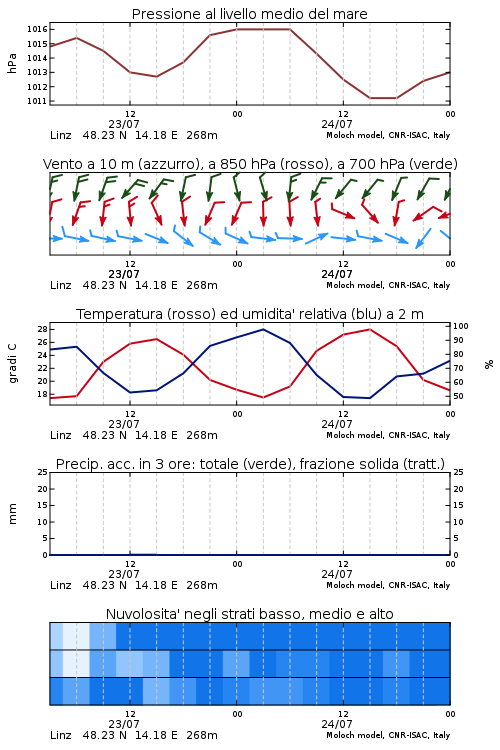 Pressione al livello medio del mare

hPa

1016
1015
1014
1013
1012
1011

12
23/07
00
12
24/07
00

Linz 48.23 N 14.18 E 268m
Moloch model, CNR-ISAC, Italy

Vento a 10 m (azzurro), a 850 hPa (rosso), a 700 hPa (verde)

12
23/07
00
12
24/07
00

Linz 48.23 N 14.18 E 268m
Moloch model, CNR-ISAC, Italy

Temperatura (rosso) ed umidita' relativa (blu) a 2 m

gradi C

28
26
24
22
20
18

100
90
80
70
60
50

%

12
23/07
00
12
24/07
00

Linz 48.23 N 14.18 E 268m
Moloch model, CNR-ISAC, Italy

Precip. acc. in 3 ore: totale (verde), frazione solida (tratt.)

mm

25
20
15
10
5
0

25
20
15
10
5
0

12
23/07
00
12
24/07
00

Linz 48.23 N 14.18 E 268m
Moloch model, CNR-ISAC, Italy

Nuvolosita' negli strati basso, medio e alto

12
23/07
00
12
24/07
00

Linz 48.23 N 14.18 E 268m
Moloch model, CNR-ISAC, Italy